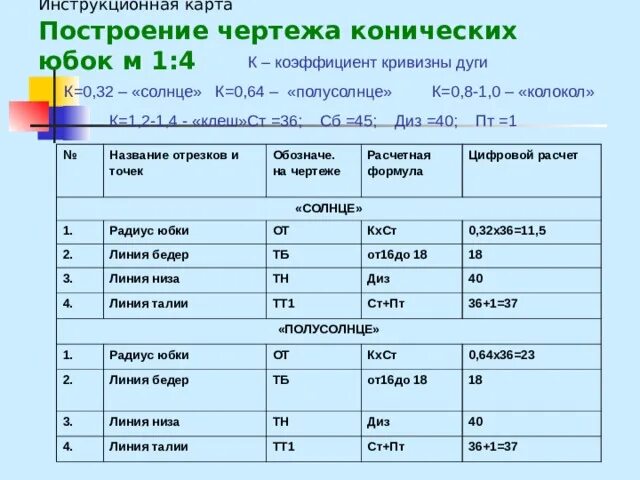 Инструкционная карта

Построение чертежа конических юбок м 1:4

К – коэффициент кривизны дуги

К=0,32 – «солнце» К=0,64 – «полусолнце» К=0,8-1,0 – «колокол»

К=1,2-1,4 - «клеш»Ст =36; Сб =45; Диз =40; Пт =1

| № | Название отрезков и точек | Обозначе. на чертеже | Расчетная формула | Цифровой расчет |
|---|---|---|---|---|
| «СОЛНЦЕ» | | | | |
| 1. | Радиус юбки | ОТ | КхСт | 0,32х36=11,5 |
| 2. | Линия бедер | ТБ | от16до 18 | 18 |
| 3. | Линия низа | ТН | Диз | 40 |
| 4. | Линия талии | ТТ1 | Ст+Пт | 36+1=37 |
| «ПОЛУСОЛНЦЕ» | | | | |
| 1. | Радиус юбки | ОТ | КхСт | 0,64х36=23 |
| 2. | Линия бедер | ТБ | от16до 18 | 18 |
| 3. | Линия низа | ТН | Диз | 40 |
| 4. | Линия талии | ТТ1 | Ст+Пт | 36+1=37 |